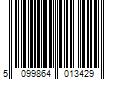 5 099864 013429